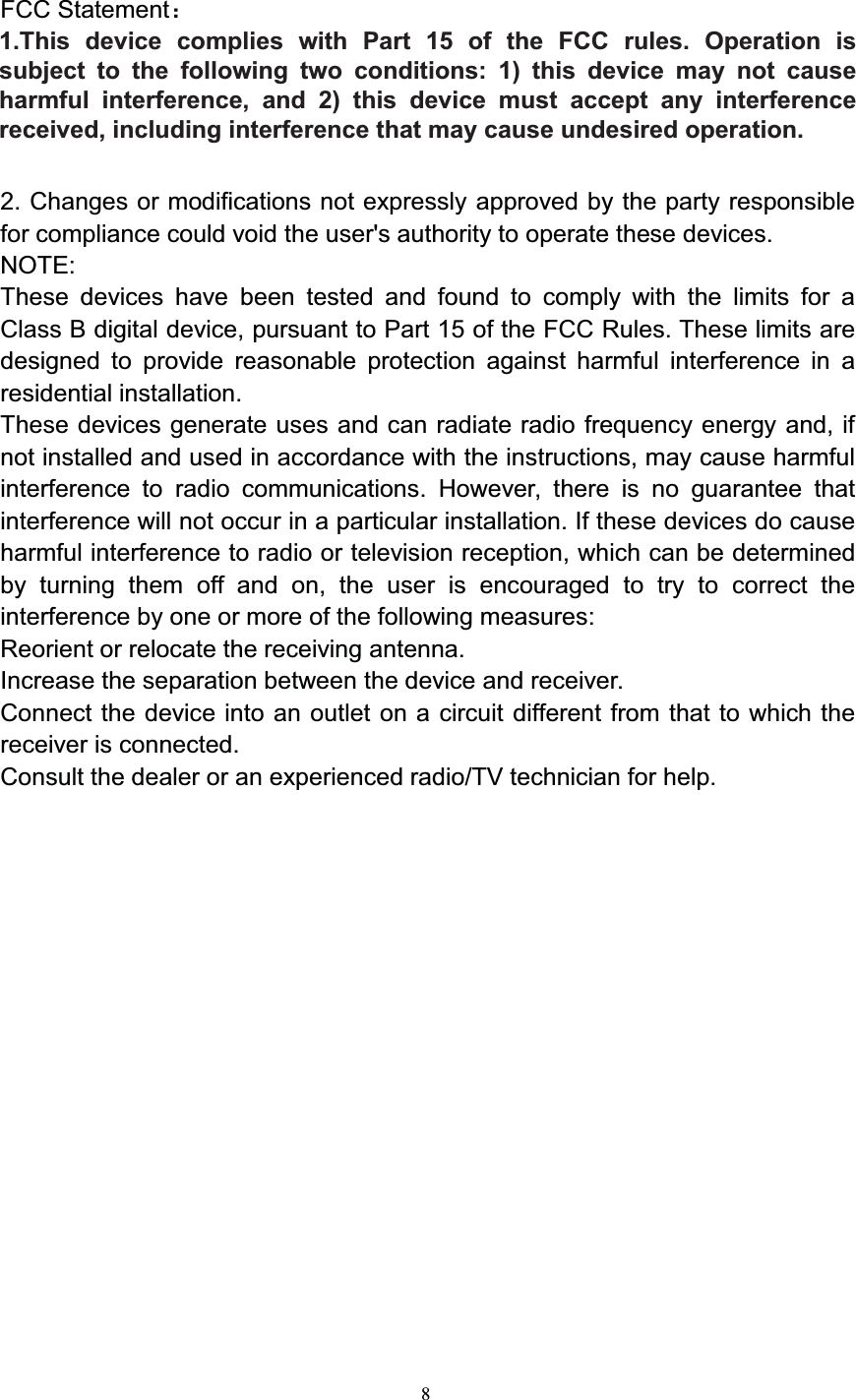 FCC Statement：
1.This device complies with Part 15 of the FCC rules. Operation is subject to the following two conditions: 1) this device may not cause harmful interference, and 2) this device must accept any interference received, including interference that may cause undesired operation.

2. Changes or modifications not expressly approved by the party responsible for compliance could void the user's authority to operate these devices.
NOTE:
These devices have been tested and found to comply with the limits for a Class B digital device, pursuant to Part 15 of the FCC Rules. These limits are designed to provide reasonable protection against harmful interference in a residential installation.
These devices generate uses and can radiate radio frequency energy and, if not installed and used in accordance with the instructions, may cause harmful interference to radio communications. However, there is no guarantee that interference will not occur in a particular installation. If these devices do cause harmful interference to radio or television reception, which can be determined by turning them off and on, the user is encouraged to try to correct the interference by one or more of the following measures:
Reorient or relocate the receiving antenna.
Increase the separation between the device and receiver.
Connect the device into an outlet on a circuit different from that to which the receiver is connected.
Consult the dealer or an experienced radio/TV technician for help.

8